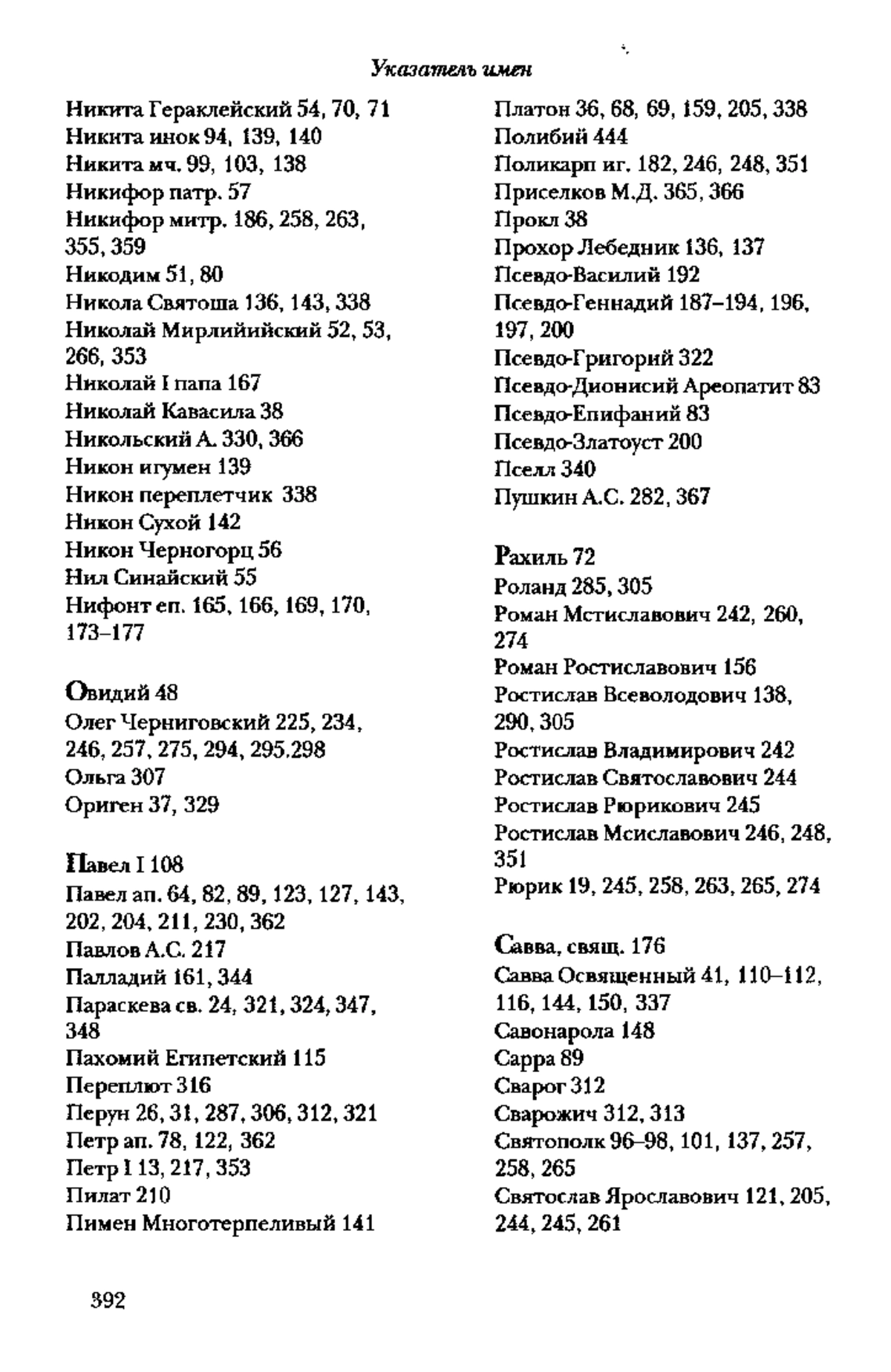 Указатель имен

Никита Гераклейский 54, 70, 71
Никита инок 94, 139, 140
Никита мч. 99, 103, 138
Никифор патр. 57
Никифор митр. 186, 258, 263, 355, 359
Никодим 51, 80
Никола Святоша 136, 143, 338
Николай Мирлийийский 52, 53, 266, 353
Николай I папа 167
Николай Кавасила 38
Никольский А. 330, 366
Никон игумен 139
Никон переплетчик 338
Никон Сухой 142
Никон Черногорц 56
Нил Синайский 55
Нифонт еп. 165, 166, 169, 170, 173–177

Овидий 48
Олег Черниговский 225, 234, 246, 257, 275, 294, 295.298
Ольга 307
Ориген 37, 329

Павел I 108
Павел ап. 64, 82, 89, 123, 127, 143, 202, 204, 211, 230, 362
Павлов А.С. 217
Палладий 161, 344
Параскева св. 24, 321, 324, 347, 348
Пахомий Египетский 115
Переплют 316
Перун 26, 31, 287, 306, 312, 321
Петр ап. 78, 122, 362
Петр I 13, 217, 353
Пилат 210
Пимен Многотерпеливый 141

Платон 36, 68, 69, 159, 205, 338
Полибий 444
Поликарп иг. 182, 246, 248, 351
Приселков М.Д. 365, 366
Прокл 38
Прохор Лебедник 136, 137
Псевдо-Василий 192
Псевдо-Геннадий 187–194, 196, 197, 200
Псевдо-Григорий 322
Псевдо-Дионисий Ареопатит 83
Псевдо-Епифаний 83
Псевдо-Златоуст 200
Пселл 340
Пушкин А.С. 282, 367

Рахиль 72
Роланд 285, 305
Роман Мстиславович 242, 260, 274
Роман Ростиславович 156
Ростислав Всеволодович 138, 290, 305
Ростислав Владимирович 242
Ростислав Святославович 244
Ростислав Рюрикович 245
Ростислав Мсиславович 246, 248, 351
Рюрик 19, 245, 258, 263, 265, 274

Савва, свящ. 176
Савва Освященный 41, 110–112, 116, 144, 150, 337
Савонарола 148
Сарра 89
Сварог 312
Сварожич 312, 313
Святополк 96–98, 101, 137, 257, 258, 265
Святослав Ярославович 121, 205, 244, 245, 261

392